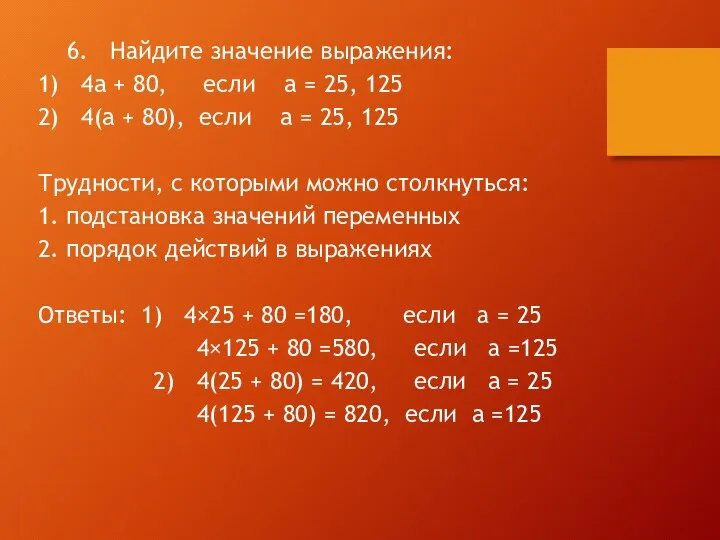 6. Найдите значение выражения:
1) $4a + 80$, если $a = 25, 125$
2) $4(a + 80)$, если $a = 25, 125$

Трудности, с которыми можно столкнуться:
1. подстановка значений переменных
2. порядок действий в выражениях

Ответы: 1) $4 \times 25 + 80 = 180$, если $a = 25$
$4 \times 125 + 80 = 580$, если $a = 125$
2) $4(25 + 80) = 420$, если $a = 25$
$4(125 + 80) = 820$, если $a = 125$